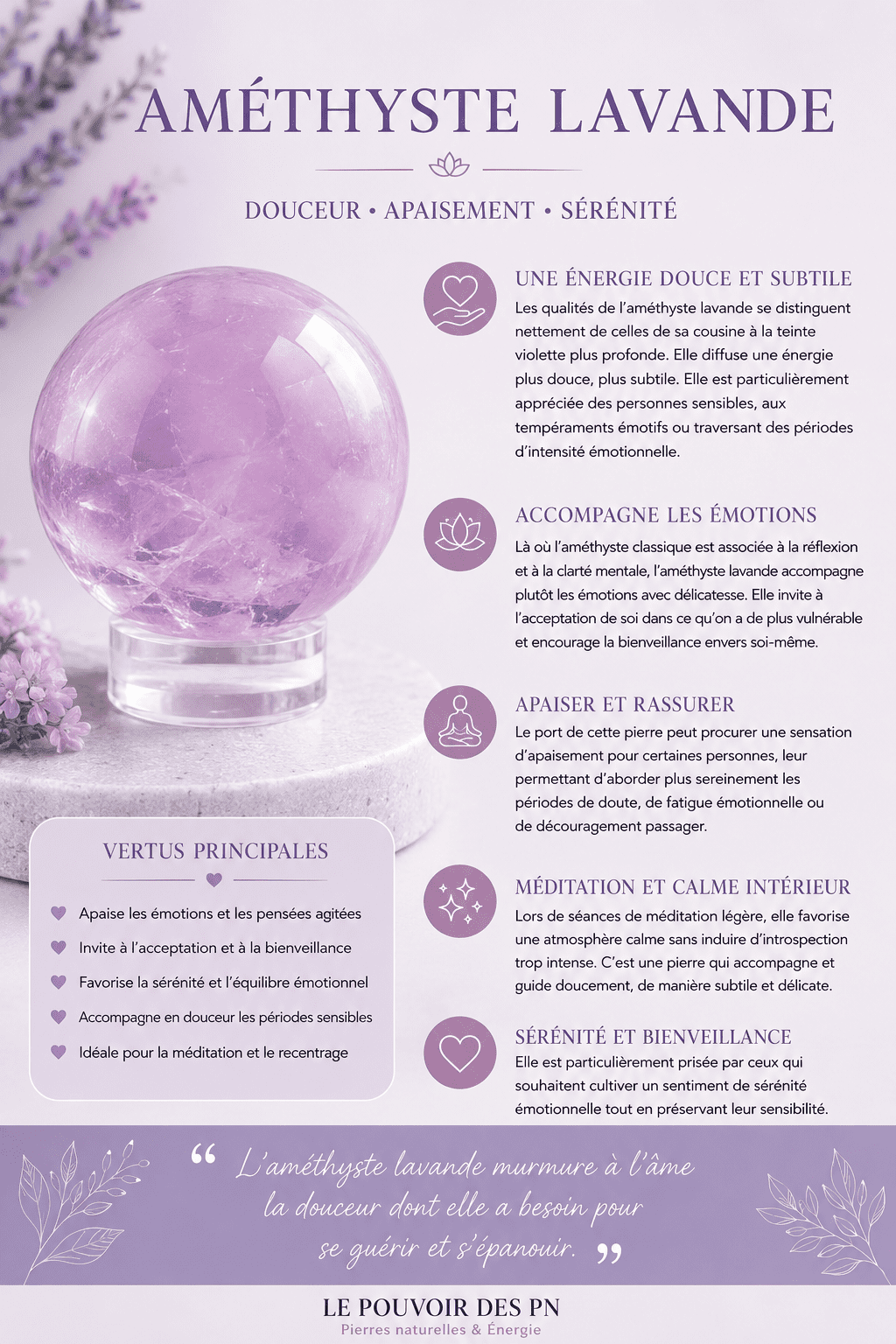 AMÉTHYSTE LAVANDE

DOUCEUR • APAISEMENT • SÉRÉNITÉ

UNE ÉNERGIE DOUCE ET SUBTILE

Les qualités de l'améthyste lavande se distinguent nettement de celles de sa cousine à la teinte violette plus profonde. Elle diffuse une énergie plus douce, plus subtile. Elle est particulièrement appréciée des personnes sensibles, aux tempéraments émotifs ou traversant des périodes d'intensité émotionnelle.

ACCOMPAGNE LES ÉMOTIONS

Là où l'améthyste classique est associée à la réflexion et à la clarté mentale, l'améthyste lavande accompagne plutôt les émotions avec délicatesse. Elle invite à l'acceptation de soi dans ce qu'on a de plus vulnérable et encourage la bienveillance envers soi-même.

APAISER ET RASSURER

Le port de cette pierre peut procurer une sensation d'apaisement pour certaines personnes, leur permettant d'aborder plus sereinement les périodes de doute, de fatigue émotionnelle ou de découragement passager.

MÉDITATION ET CALME INTÉRIEUR

Lors de séances de méditation légère, elle favorise une atmosphère calme sans induire d'introspection trop intense. C'est une pierre qui accompagne et guide doucement, de manière subtile et délicate.

SÉRÉNITÉ ET BIENVEILLANCE

Elle est particulièrement prisée par ceux qui souhaitent cultiver un sentiment de sérénité émotionnelle tout en préservant leur sensibilité.

VERTUS PRINCIPALES

Apaise les émotions et les pensées agitées
Invite à l'acceptation et à la bienveillance
Favorise la sérénité et l'équilibre émotionnel
Accompagne en douceur les périodes sensibles
Idéale pour la méditation et le recentrage

" L'améthyste lavande murmure à l'âme la douceur dont elle a besoin pour se guérir et s'épanouir. "

LE POUVOIR DES PN
Pierres naturelles & Énergie